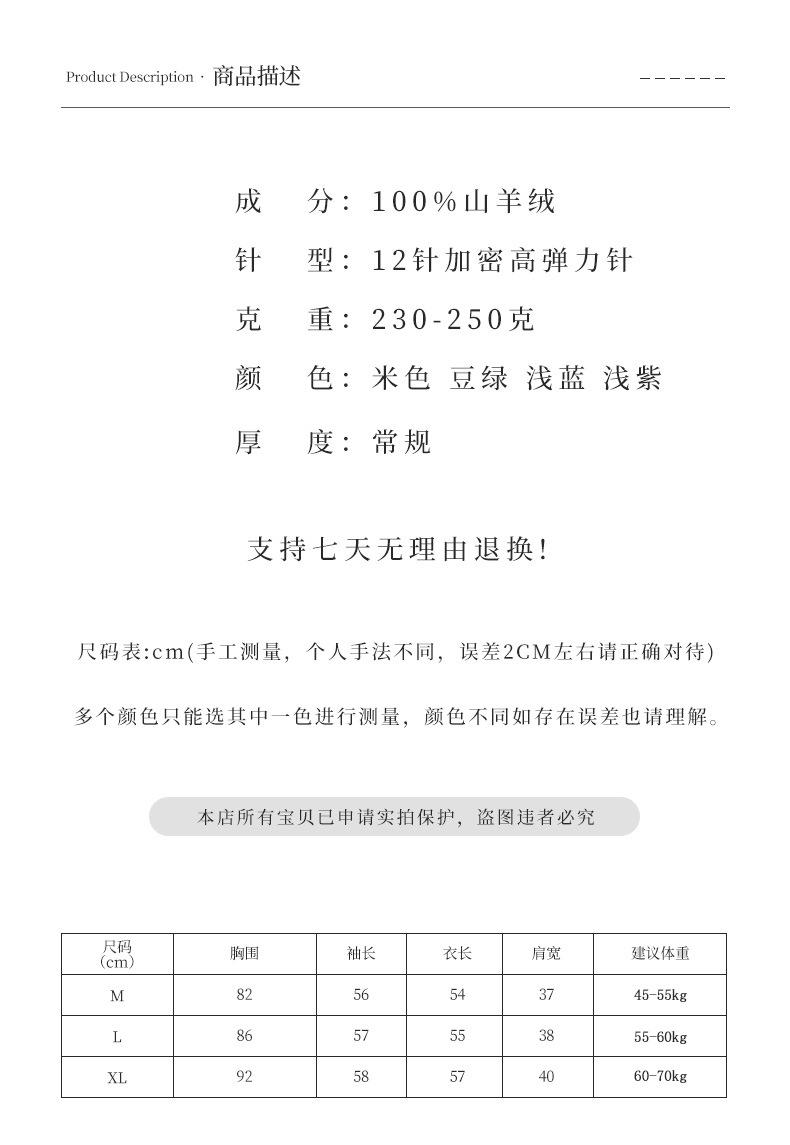 Product Description · 商品描述

成　分：100%山羊绒

针　型：12针加密高弹力针

克　重：230-250克

颜　色：米色 豆绿 浅蓝 浅紫

厚　度：常规

支持七天无理由退换！

尺码表:cm(手工测量，个人手法不同，误差2CM左右请正确对待)

多个颜色只能选其中一色进行测量，颜色不同如存在误差也请理解。

本店所有宝贝已申请实拍保护，盗图违者必究

| 尺码 (cm) | 胸围 | 袖长 | 衣长 | 肩宽 | 建议体重 |
|---|---|---|---|---|---|
| M | 82 | 56 | 54 | 37 | 45-55kg |
| L | 86 | 57 | 55 | 38 | 55-60kg |
| XL | 92 | 58 | 57 | 40 | 60-70kg |